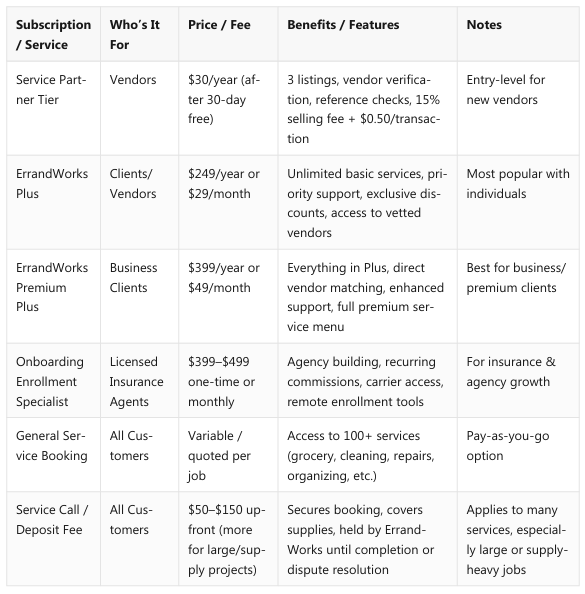 | Subscription / Service | Who's It For | Price / Fee | Benefits / Features | Notes |
|---|---|---|---|---|
| Service Partner Tier | Vendors | \$30/year (after 30-day free) | 3 listings, vendor verification, reference checks, 15% selling fee + \$0.50/transaction | Entry-level for new vendors |
| ErrandWorks Plus | Clients/ Vendors | \$249/year or \$29/month | Unlimited basic services, priority support, exclusive discounts, access to vetted vendors | Most popular with individuals |
| ErrandWorks Premium Plus | Business Clients | \$399/year or \$49/month | Everything in Plus, direct vendor matching, enhanced support, full premium service menu | Best for business/ premium clients |
| Onboarding Enrollment Specialist | Licensed Insurance Agents | \$399–\$499 one-time or monthly | Agency building, recurring commissions, carrier access, remote enrollment tools | For insurance & agency growth |
| General Service Booking | All Customers | Variable / quoted per job | Access to 100+ services (grocery, cleaning, repairs, organizing, etc.) | Pay-as-you-go option |
| Service Call / Deposit Fee | All Customers | \$50–\$150 upfront (more for large/supply projects) | Secures booking, covers supplies, held by ErrandWorks until completion or dispute resolution | Applies to many services, especially large or supply-heavy jobs |